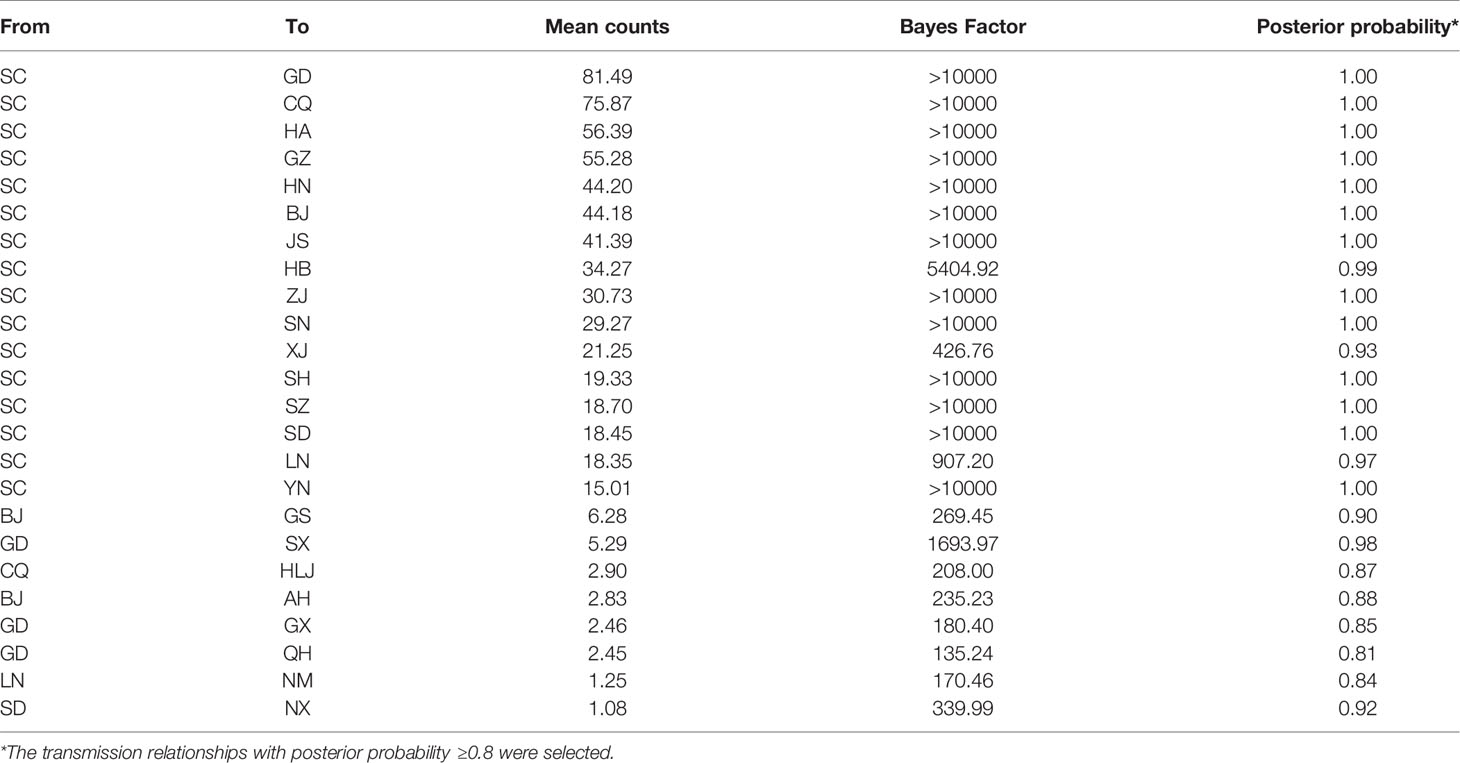 | From | To | Mean counts | Bayes Factor | Posterior probability* |
|---|---|---|---|---|
| SC | GD | 81.49 | >10000 | 1.00 |
| SC | CQ | 75.87 | >10000 | 1.00 |
| SC | HA | 56.39 | >10000 | 1.00 |
| SC | GZ | 55.28 | >10000 | 1.00 |
| SC | HN | 44.20 | >10000 | 1.00 |
| SC | BJ | 44.18 | >10000 | 1.00 |
| SC | JS | 41.39 | >10000 | 1.00 |
| SC | HB | 34.27 | 5404.92 | 0.99 |
| SC | ZJ | 30.73 | >10000 | 1.00 |
| SC | SN | 29.27 | >10000 | 1.00 |
| SC | XJ | 21.25 | 426.76 | 0.93 |
| SC | SH | 19.33 | >10000 | 1.00 |
| SC | SZ | 18.70 | >10000 | 1.00 |
| SC | SD | 18.45 | >10000 | 1.00 |
| SC | LN | 18.35 | 907.20 | 0.97 |
| SC | YN | 15.01 | >10000 | 1.00 |
| BJ | GS | 6.28 | 269.45 | 0.90 |
| GD | SX | 5.29 | 1693.97 | 0.98 |
| CQ | HLJ | 2.90 | 208.00 | 0.87 |
| BJ | AH | 2.83 | 235.23 | 0.88 |
| GD | GX | 2.46 | 180.40 | 0.85 |
| GD | QH | 2.45 | 135.24 | 0.81 |
| LN | NM | 1.25 | 170.46 | 0.84 |
| SD | NX | 1.08 | 339.99 | 0.92 |

*The transmission relationships with posterior probability ≥0.8 were selected.